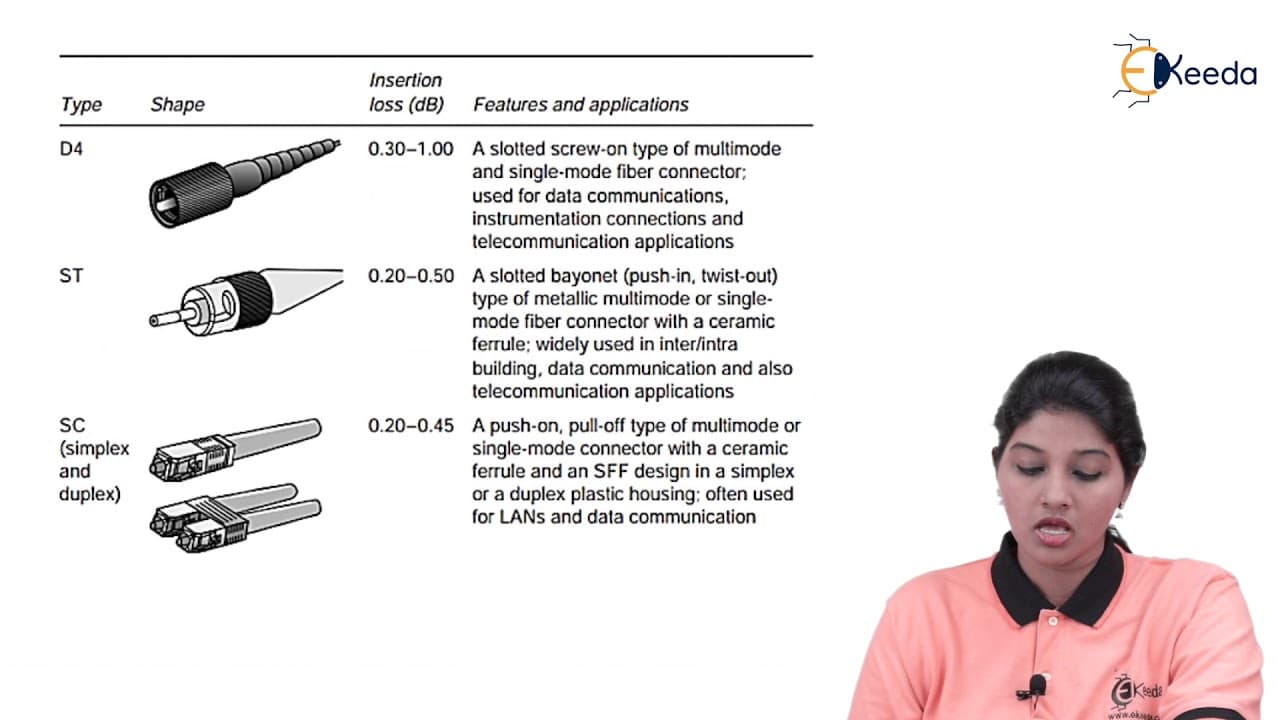 | Type | Shape | Insertion loss (dB) | Features and applications |
|---|---|---|---|
| D4 | | 0.30–1.00 | A slotted screw-on type of multimode and single-mode fiber connector; used for data communications, instrumentation connections and telecommunication applications |
| ST | | 0.20–0.50 | A slotted bayonet (push-in, twist-out) type of metallic multimode or single-mode fiber connector with a ceramic ferrule; widely used in inter/intra building, data communication and also telecommunication applications |
| SC (simplex and duplex) | | 0.20–0.45 | A push-on, pull-off type of multimode or single-mode connector with a ceramic ferrule and an SFF design in a simplex or a duplex plastic housing; often used for LANs and data communication |

EKeeda